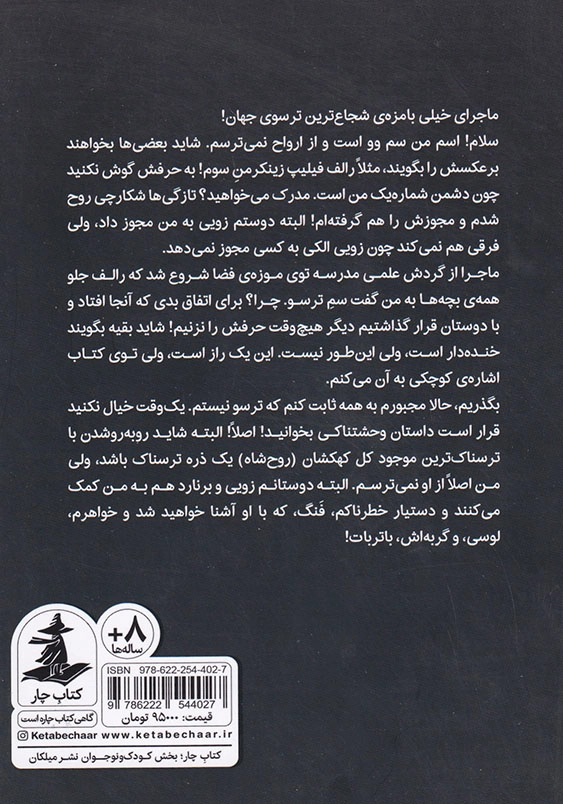 ماجرای خیلی بامزه‌ی شجاع‌ترین ترسوی جهان!

سلام! اسم من سم وو است و از ارواح نمی‌ترسم. شاید بعضی‌ها بخواهند برعکسش را بگویند، مثلاً رالف فیلیپ زینکرمنِ سوم! به حرفش گوش نکنید چون دشمن شماره‌یک من است. مدرک می‌خواهید؟ تازگی‌ها شکارچی روح شدم و مجوزش را هم گرفته‌ام! البته دوستم زویی به من مجوز داد، ولی فرقی هم نمی‌کند چون زویی الکی به کسی مجوز نمی‌دهد.

ماجرا از گردش علمی مدرسه توی موزه‌ی فضا شروع شد که رالف جلو همه‌ی بچه‌ها به من گفت سمِ ترسو. چرا؟ برای اتفاق بدی که آنجا افتاد و با دوستان قرار گذاشتیم دیگر هیچ‌وقت حرفش را نزنیم! شاید بقیه بگویند خنده‌دار است، ولی این‌طور نیست. این یک راز است، ولی توی کتاب اشاره‌ی کوچکی به آن می‌کنم.

بگذریم، حالا مجبورم به همه ثابت کنم که ترسو نیستم. یک‌وقت خیال نکنید قرار است داستان وحشتناکی بخوانید! اصلاً! البته شاید روبه‌روشدن با ترسناک‌ترین موجود کل کهکشان (روح‌شاه) یک ذره ترسناک باشد، ولی من اصلاً از او نمی‌ترسم. البته دوستانم زویی و برنارد هم به من کمک می‌کنند و دستیار خطرناکم، فَنگ، که با او آشنا خواهید شد و خواهرم، لوسی، و گربه‌اش، باتربات!

+۸ ساله‌ها

کتاب چار

گاهی کتاب چاره است

ISBN 978-622-254-402-7

9 786222 544027

قیمت: ۹۵۰۰۰ تومان

Ketabechaar www.ketabechaar.ir

کتاب چار؛ بخش کودک‌ونوجوان نشر میلکان